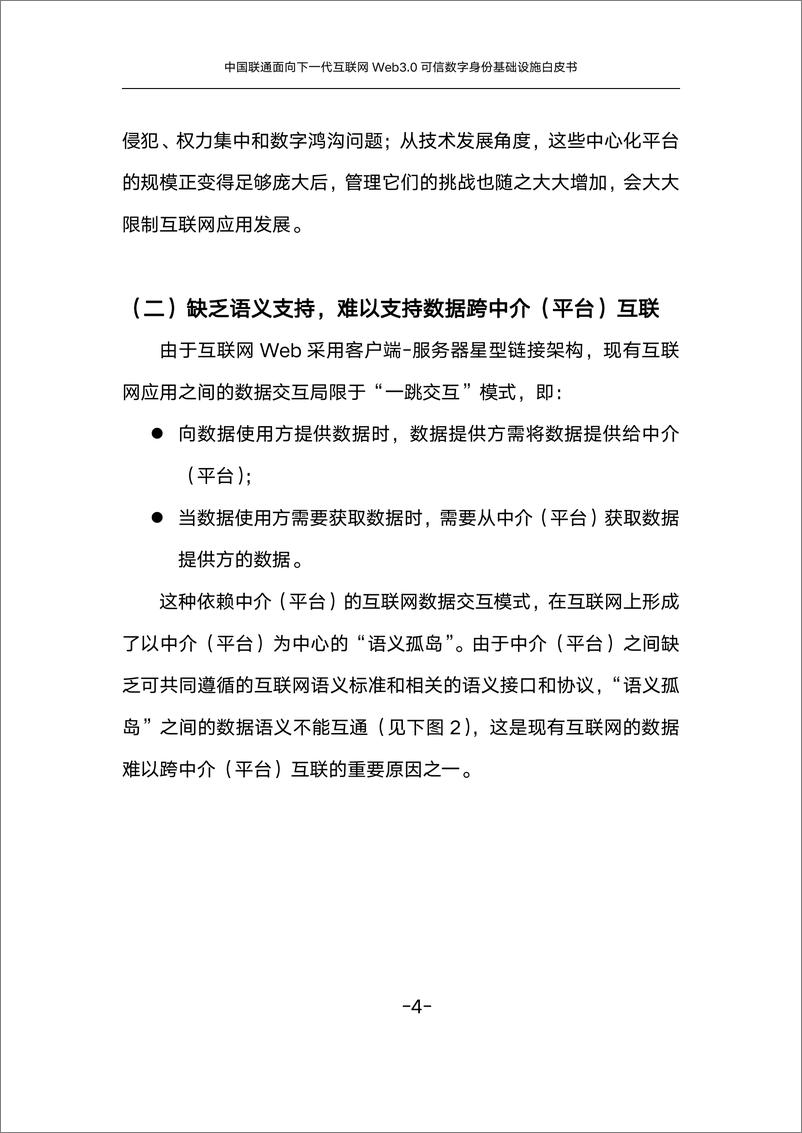 中国联通面向下一代互联网 Web3.0 可信数字身份基础设施白皮书

侵犯、权力集中和数字鸿沟问题；从技术发展角度，这些中心化平台的规模正变得足够庞大后，管理它们的挑战也随之大大增加，会大大限制互联网应用发展。

（二）缺乏语义支持，难以支持数据跨中介（平台）互联

由于互联网 Web 采用客户端-服务器星型链接架构，现有互联网应用之间的数据交互局限于“一跳交互”模式，即：

● 向数据使用方提供数据时，数据提供方需将数据提供给中介（平台）；

● 当数据使用方需要获取数据时，需要从中介（平台）获取数据提供方的数据。

这种依赖中介（平台）的互联网数据交互模式，在互联网上形成了以中介（平台）为中心的“语义孤岛”。由于中介（平台）之间缺乏可共同遵循的互联网语义标准和相关的语义接口和协议，“语义孤岛”之间的数据语义不能互通（见下图 2），这是现有互联网的数据难以跨中介（平台）互联的重要原因之一。

-4-